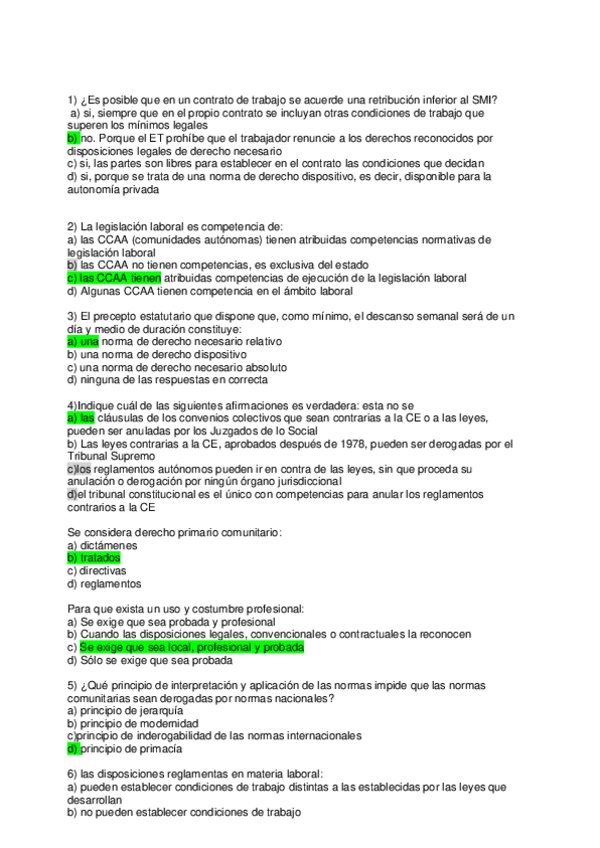 1) ¿Es posible que en un contrato de trabajo se acuerde una retribución inferior al SMI?
a) si, siempre que en el propio contrato se incluyan otras condiciones de trabajo que superen los mínimos legales
b) no. Porque el ET prohíbe que el trabajador renuncie a los derechos reconocidos por disposiciones legales de derecho necesario
c) si, las partes son libres para establecer en el contrato las condiciones que decidan
d) si, porque se trata de una norma de derecho dispositivo, es decir, disponible para la autonomía privada

2) La legislación laboral es competencia de:
a) las CCAA (comunidades autónomas) tienen atribuidas competencias normativas de legislación laboral
b) las CCAA no tienen competencias, es exclusiva del estado
c) las CCAA tienen atribuidas competencias de ejecución de la legislación laboral
d) Algunas CCAA tienen competencia en el ámbito laboral

3) El precepto estatutario que dispone que, como mínimo, el descanso semanal será de un día y medio de duración constituye:
a) una norma de derecho necesario relativo
b) una norma de derecho dispositivo
c) una norma de derecho necesario absoluto
d) ninguna de las respuestas en correcta

4)Indique cuál de las siguientes afirmaciones es verdadera: esta no se
a) las cláusulas de los convenios colectivos que sean contrarias a la CE o a las leyes, pueden ser anuladas por los Juzgados de lo Social
b) Las leyes contrarias a la CE, aprobados después de 1978, pueden ser derogadas por el Tribunal Supremo
c)los reglamentos autónomos pueden ir en contra de las leyes, sin que proceda su anulación o derogación por ningún órgano jurisdiccional
d)el tribunal constitucional es el único con competencias para anular los reglamentos contrarios a la CE

Se considera derecho primario comunitario:
a) dictámenes
b) tratados
c) directivas
d) reglamentos

Para que exista un uso y costumbre profesional:
a) Se exige que sea probada y profesional
b) Cuando las disposiciones legales, convencionales o contractuales la reconocen
c) Se exige que sea local, profesional y probada
d) Sólo se exige que sea probada

5) ¿Qué principio de interpretación y aplicación de las normas impide que las normas comunitarias sean derogadas por normas nacionales?
a) principio de jerarquía
b) principio de modernidad
c)principio de inderogabilidad de las normas internacionales
d) principio de primacía

6) las disposiciones reglamentas en materia laboral:
a) pueden establecer condiciones de trabajo distintas a las establecidas por las leyes que desarrollan
b) no pueden establecer condiciones de trabajo